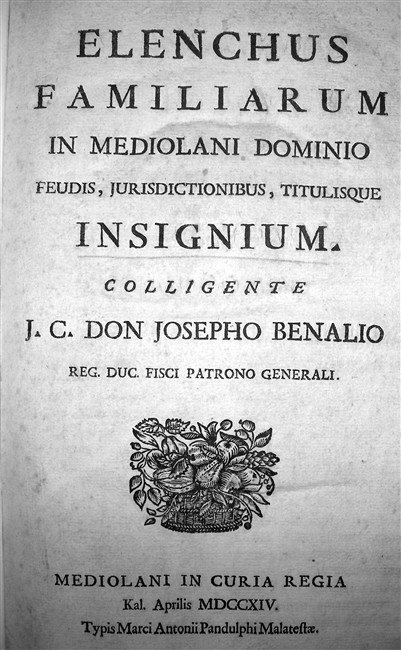 ELENCHUS
FAMILIARUM
IN MEDIOLANI DOMINIO
FEUDIS, JURISDICTIONIBUS, TITULISQUE
INSIGNIUM.

COLLIGENTE
J. C. DON JOSEPHO BENALIO
REG. DUC. FISCI PATRONO GENERALI.

MEDIOLANI IN CURIA REGIA
Kal. Aprilis MDCCXIV.
Typis Marci Antonii Pandulphi Malatestæ.